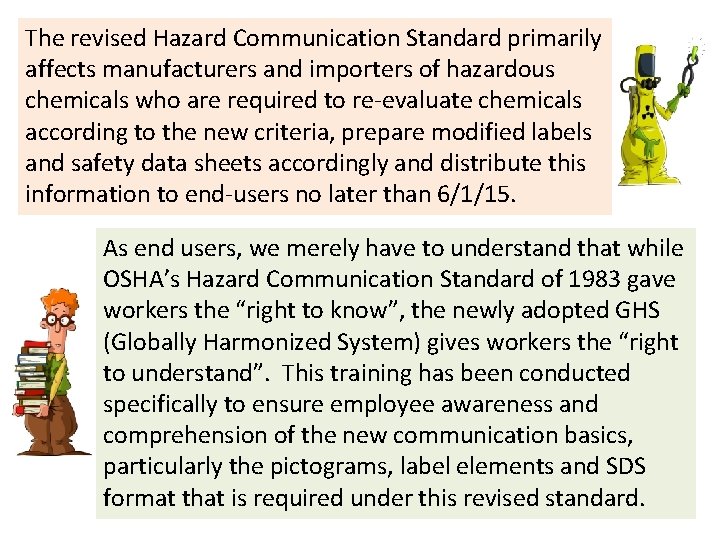 The revised Hazard Communication Standard primarily affects manufacturers and importers of hazardous chemicals who are required to re-evaluate chemicals according to the new criteria, prepare modified labels and safety data sheets accordingly and distribute this information to end-users no later than 6/1/15.

As end users, we merely have to understand that while OSHA's Hazard Communication Standard of 1983 gave workers the "right to know", the newly adopted GHS (Globally Harmonized System) gives workers the "right to understand". This training has been conducted specifically to ensure employee awareness and comprehension of the new communication basics, particularly the pictograms, label elements and SDS format that is required under this revised standard.